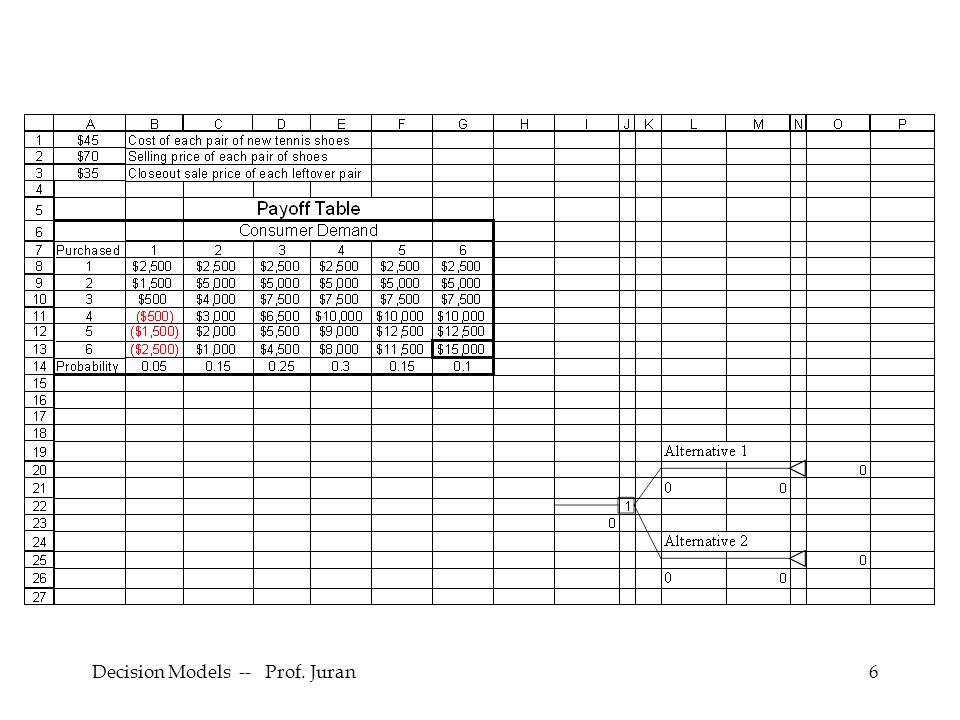 | | A | B | C | D | E | F | G | H | I | J | K | L | M | N | O | P |
|---|---|---|---|---|---|---|---|---|---|---|---|---|---|---|---|---|
| 1 | $45 | Cost of each pair of new tennis shoes | | | | | | | | | | | | | | |
| 2 | $70 | Selling price of each pair of shoes | | | | | | | | | | | | | | |
| 3 | $35 | Closeout sale price of each leftover pair | | | | | | | | | | | | | | |
| 4 | | | | | | | | | | | | | | | | |
| 5 | | | Payoff Table | | | | | | | | | | | | | |
| 6 | | | Consumer Demand | | | | | | | | | | | | | |
| 7 | Purchased | 1 | 2 | 3 | 4 | 5 | 6 | | | | | | | | | |
| 8 | 1 | $2,500 | $2,500 | $2,500 | $2,500 | $2,500 | $2,500 | | | | | | | | | |
| 9 | 2 | $1,500 | $5,000 | $5,000 | $5,000 | $5,000 | $5,000 | | | | | | | | | |
| 10 | 3 | $500 | $4,000 | $7,500 | $7,500 | $7,500 | $7,500 | | | | | | | | | |
| 11 | 4 | ($500) | $3,000 | $6,500 | $10,000 | $10,000 | $10,000 | | | | | | | | | |
| 12 | 5 | ($1,500) | $2,000 | $5,500 | $9,000 | $12,500 | $12,500 | | | | | | | | | |
| 13 | 6 | ($2,500) | $1,000 | $4,500 | $8,000 | $11,500 | $15,000 | | | | | | | | | |
| 14 | Probability | 0.05 | 0.15 | 0.25 | 0.3 | 0.15 | 0.1 | | | | | | | | | |
| 15 | | | | | | | | | | | | | | | | |
| 16 | | | | | | | | | | | | | | | | |
| 17 | | | | | | | | | | | | | | | | |
| 18 | | | | | | | | | | | | | | | | |
| 19 | | | | | | | | | | | | Alternative 1 | | | | |
| 20 | | | | | | | | | | | | | | | 0 | |
| 21 | | | | | | | | | | | | 0 | 0 | | | |
| 22 | | | | | | | | | | 1 | | | | | | |
| 23 | | | | | | | | | 0 | | | | | | | |
| 24 | | | | | | | | | | | | Alternative 2 | | | | |
| 25 | | | | | | | | | | | | | | | 0 | |
| 26 | | | | | | | | | | | | 0 | 0 | | | |
| 27 | | | | | | | | | | | | | | | | |

Decision Models -- Prof. Juran 6